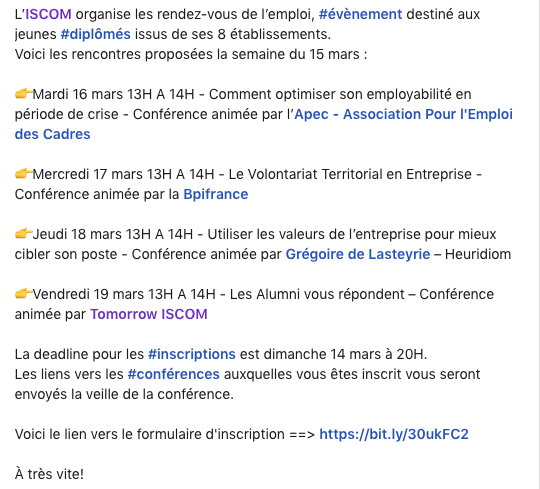 L'ISCOM organise les rendez-vous de l'emploi, #évènement destiné aux jeunes #diplômés issus de ses 8 établissements.
Voici les rencontres proposées la semaine du 15 mars :

👉Mardi 16 mars 13H A 14H - Comment optimiser son employabilité en période de crise - Conférence animée par l'Apec - Association Pour l'Emploi des Cadres

👉Mercredi 17 mars 13H A 14H - Le Volontariat Territorial en Entreprise - Conférence animée par la Bpifrance

👉Jeudi 18 mars 13H A 14H - Utiliser les valeurs de l'entreprise pour mieux cibler son poste - Conférence animée par Grégoire de Lasteyrie – Heuridiom

👉Vendredi 19 mars 13H A 14H - Les Alumni vous répondent – Conférence animée par Tomorrow ISCOM

La deadline pour les #inscriptions est dimanche 14 mars à 20H.
Les liens vers les #conférences auxquelles vous êtes inscrit vous seront envoyés la veille de la conférence.

Voici le lien vers le formulaire d'inscription ==> https://bit.ly/30ukFC2

À très vite!